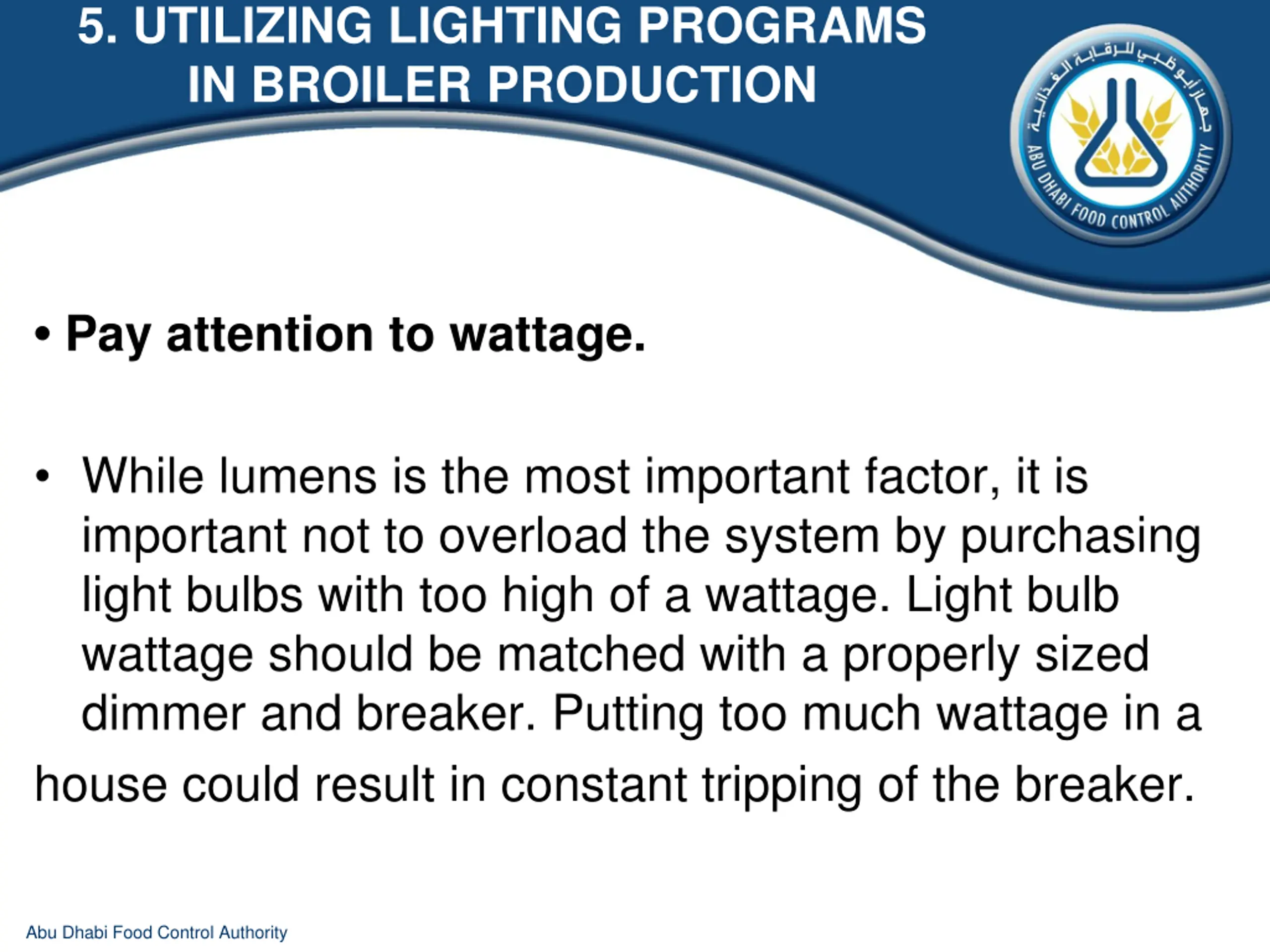 5. UTILIZING LIGHTING PROGRAMS IN BROILER PRODUCTION

جهاز أبوظبي للرقابة الغذائية
ABU DHABI FOOD CONTROL AUTHORITY

• Pay attention to wattage.

• While lumens is the most important factor, it is important not to overload the system by purchasing light bulbs with too high of a wattage. Light bulb wattage should be matched with a properly sized dimmer and breaker. Putting too much wattage in a house could result in constant tripping of the breaker.

Abu Dhabi Food Control Authority